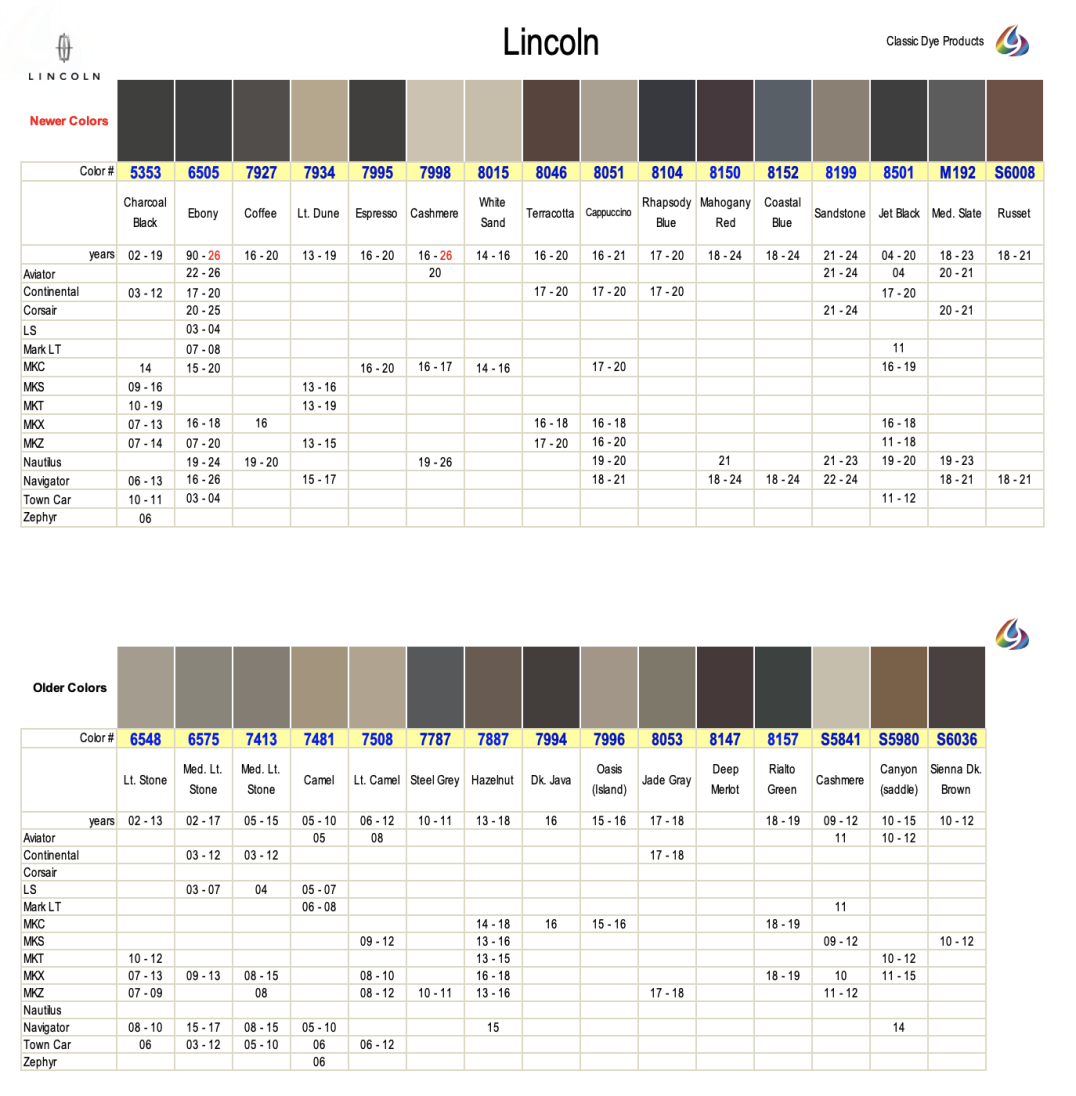 LINCOLN

Lincoln

Classic Dye Products

Newer Colors

| Color # | 5353 | 6505 | 7927 | 7934 | 7995 | 7998 | 8015 | 8046 | 8051 | 8104 | 8150 | 8152 | 8199 | 8501 | M192 | S6008 |
|---|---|---|---|---|---|---|---|---|---|---|---|---|---|---|---|---|
| | Charcoal Black | Ebony | Coffee | Lt. Dune | Espresso | Cashmere | White Sand | Terracotta | Cappuccino | Rhapsody Blue | Mahogany Red | Coastal Blue | Sandstone | Jet Black | Med. Slate | Russet |
| years | 02 - 19 | 90 - 26 | 16 - 20 | 13 - 19 | 16 - 20 | 16 - 26 | 14 - 16 | 16 - 20 | 16 - 21 | 17 - 20 | 18 - 24 | 18 - 24 | 21 - 24 | 04 - 20 | 18 - 23 | 18 - 21 |
| Aviator | | 22 - 26 | | | | 20 | | | | | | | 21 - 24 | 04 | 20 - 21 | |
| Continental | 03 - 12 | 17 - 20 | | | | | | 17 - 20 | 17 - 20 | 17 - 20 | | | | 17 - 20 | | |
| Corsair | | 20 - 25 | | | | | | | | | | | 21 - 24 | | 20 - 21 | |
| LS | | 03 - 04 | | | | | | | | | | | | | | |
| Mark LT | | 07 - 08 | | | | | | | | | | | | 11 | | |
| MKC | 14 | 15 - 20 | | | 16 - 20 | 16 - 17 | 14 - 16 | | 17 - 20 | | | | | 16 - 19 | | |
| MKS | 09 - 16 | | | 13 - 16 | | | | | | | | | | | | |
| MKT | 10 - 19 | | | 13 - 19 | | | | | | | | | | | | |
| MKX | 07 - 13 | 16 - 18 | 16 | | | | | 16 - 18 | 16 - 18 | | | | | 16 - 18 | | |
| MKZ | 07 - 14 | 07 - 20 | | 13 - 15 | | | | 17 - 20 | 16 - 20 | | | | | 11 - 18 | | |
| Nautilus | | 19 - 24 | 19 - 20 | | | 19 - 26 | | | 19 - 20 | | 21 | | 21 - 23 | 19 - 20 | 19 - 23 | |
| Navigator | 06 - 13 | 16 - 26 | | 15 - 17 | | | | | 18 - 21 | | 18 - 24 | 18 - 24 | 22 - 24 | | 18 - 21 | 18 - 21 |
| Town Car | 10 - 11 | 03 - 04 | | | | | | | | | | | | 11 - 12 | | |
| Zephyr | 06 | | | | | | | | | | | | | | | |

Older Colors

| Color # | 6548 | 6575 | 7413 | 7481 | 7508 | 7787 | 7887 | 7994 | 7996 | 8053 | 8147 | 8157 | S5841 | S5980 | S6036 |
|---|---|---|---|---|---|---|---|---|---|---|---|---|---|---|---|
| | Lt. Stone | Med. Lt. Stone | Med. Lt. Stone | Camel | Lt. Camel | Steel Grey | Hazelnut | Dk. Java | Oasis (Island) | Jade Gray | Deep Merlot | Rialto Green | Cashmere | Canyon (saddle) | Sienna Dk. Brown |
| years | 02 - 13 | 02 - 17 | 05 - 15 | 05 - 10 | 06 - 12 | 10 - 11 | 13 - 18 | 16 | 15 - 16 | 17 - 18 | | 18 - 19 | 09 - 12 | 10 - 15 | 10 - 12 |
| Aviator | | | | 05 | 08 | | | | | | | | 11 | 10 - 12 | |
| Continental | | 03 - 12 | 03 - 12 | | | | | | | 17 - 18 | | | | | |
| Corsair | | | | | | | | | | | | | | | |
| LS | | 03 - 07 | 04 | 05 - 07 | | | | | | | | | | | |
| Mark LT | | | | 06 - 08 | | | | | | | | | 11 | | |
| MKC | | | | | | | 14 - 18 | 16 | 15 - 16 | | | 18 - 19 | | | |
| MKS | | | | | 09 - 12 | | 13 - 16 | | | | | | 09 - 12 | | 10 - 12 |
| MKT | 10 - 12 | | | | | | 13 - 15 | | | | | | | 10 - 12 | |
| MKX | 07 - 13 | 09 - 13 | 08 - 15 | | 08 - 10 | | 16 - 18 | | | | | 18 - 19 | 10 | 11 - 15 | |
| MKZ | 07 - 09 | | 08 | | 08 - 12 | 10 - 11 | 13 - 16 | | | 17 - 18 | | | 11 - 12 | | |
| Nautilus | | | | | | | | | | | | | | | |
| Navigator | 08 - 10 | 15 - 17 | 08 - 15 | 05 - 10 | | | 15 | | | | | | | 14 | |
| Town Car | 06 | 03 - 12 | 05 - 10 | 06 | 06 - 12 | | | | | | | | | | |
| Zephyr | | | | 06 | | | | | | | | | | | |